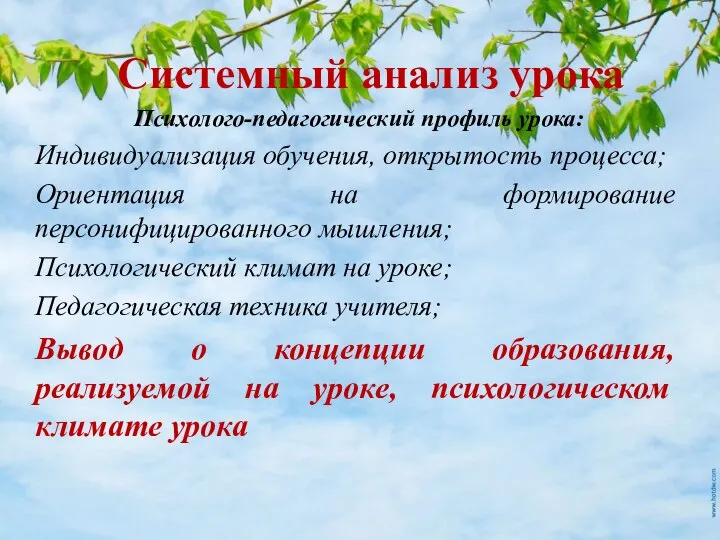 Системный анализ урока

Психолого-педагогический профиль урока:

Индивидуализация обучения, открытость процесса;

Ориентация на формирование персонифицированного мышления;

Психологический климат на уроке;

Педагогическая техника учителя;

Вывод о концепции образования, реализуемой на уроке, психологическом климате урока

www.hotdw.com